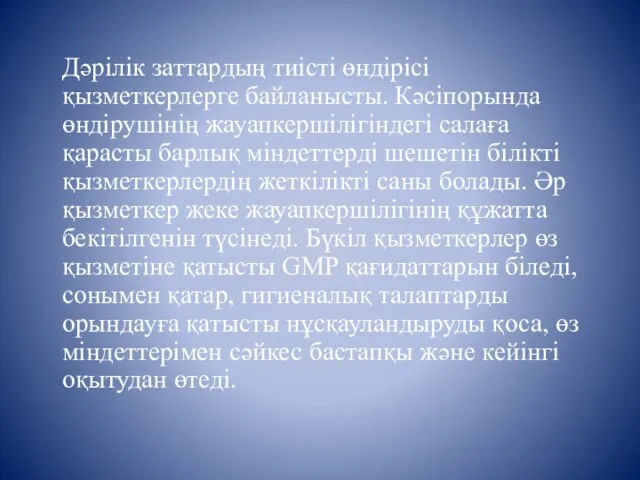 Дәрілік заттардың тиісті өндірісі қызметкерлерге байланысты. Кәсіпорында өндірушінің жауапкершілігіндегі салаға қарасты барлық міндеттерді шешетін білікті қызметкерлердің жеткілікті саны болады. Әр қызметкер жеке жауапкершілігінің құжатта бекітілгенін түсінеді. Бүкіл қызметкерлер өз қызметіне қатысты GMP қағидаттарын біледі, сонымен қатар, гигиеналық талаптарды орындауға қатысты нұсқауландыруды қоса, өз міндеттерімен сәйкес бастапқы және кейінгі оқытудан өтеді.